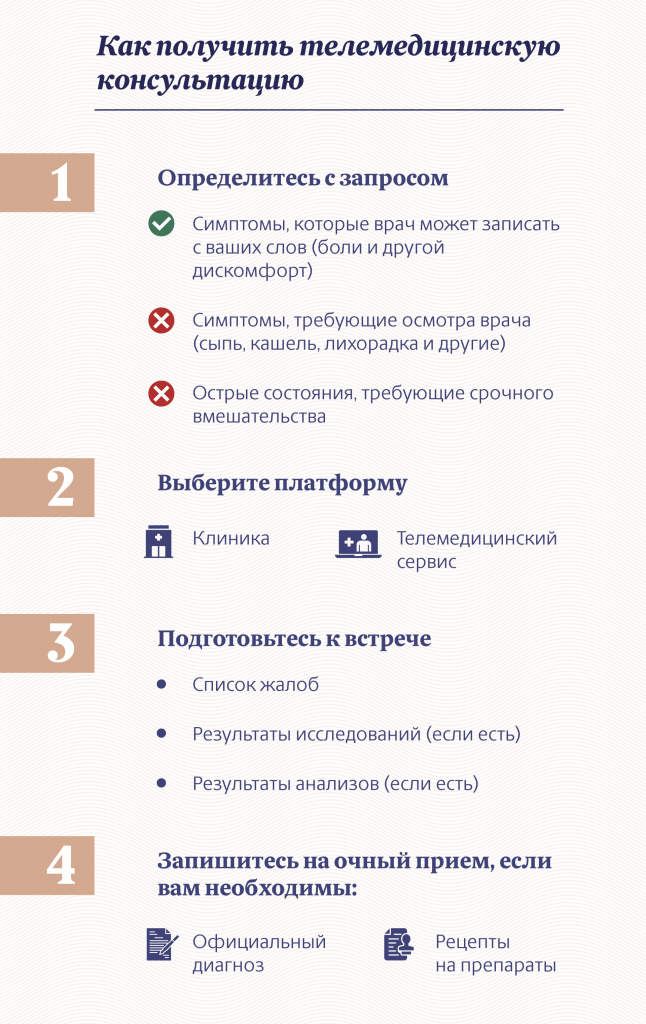 Как получить телемедицинскую консультацию

1

Определитесь с запросом

Симптомы, которые врач может записать с ваших слов (боли и другой дискомфорт)

Симптомы, требующие осмотра врача (сыпь, кашель, лихорадка и другие)

Острые состояния, требующие срочного вмешательства

2

Выберите платформу

Клиника

Телемедицинский сервис

3

Подготовьтесь к встрече

Список жалоб

Результаты исследований (если есть)

Результаты анализов (если есть)

4

Запишитесь на очный прием, если вам необходимы:

Официальный диагноз

Рецепты на препараты